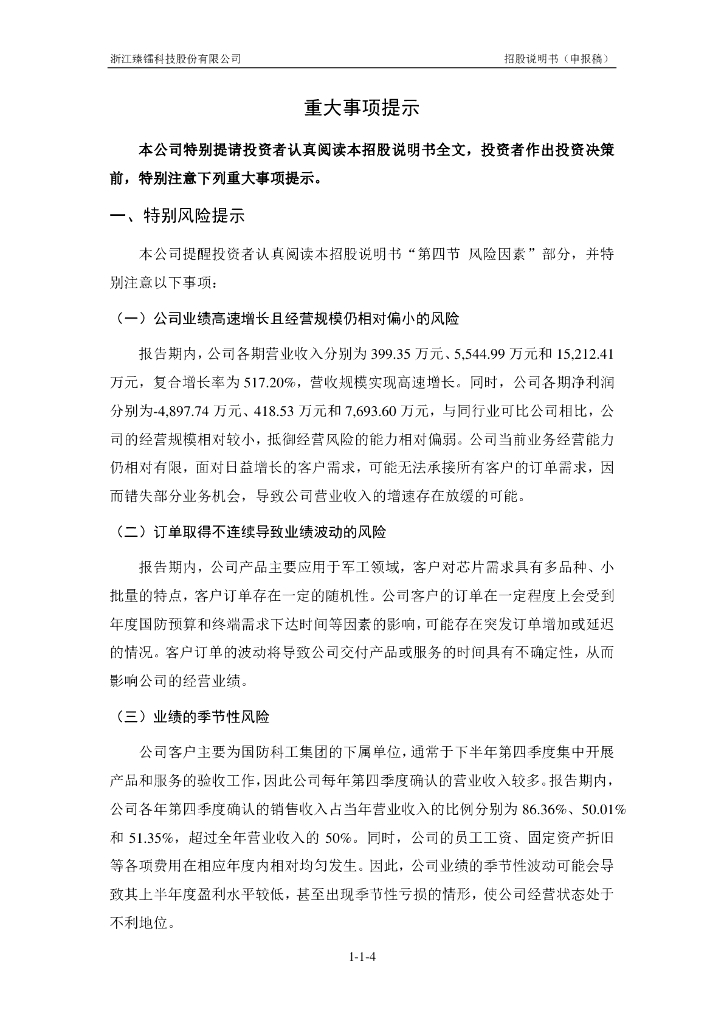 浙江臻镭科技股份有限公司　　　　招股说明书（申报稿）

重大事项提示

本公司特别提请投资者认真阅读本招股说明书全文，投资者作出投资决策前，特别注意下列重大事项提示。

一、特别风险提示

本公司提醒投资者认真阅读本招股说明书“第四节 风险因素”部分，并特别注意以下事项：

（一）公司业绩高速增长且经营规模仍相对偏小的风险

报告期内，公司各期营业收入分别为 399.35 万元、5,544.99 万元和 15,212.41 万元，复合增长率为 517.20%，营收规模实现高速增长。同时，公司各期净利润分别为-4,897.74 万元、418.53 万元和 7,693.60 万元，与同行业可比公司相比，公司的经营规模相对较小，抵御经营风险的能力相对偏弱。公司当前业务经营能力仍相对有限，面对日益增长的客户需求，可能无法承接所有客户的订单需求，因而错失部分业务机会，导致公司营业收入的增速存在放缓的可能。

（二）订单取得不连续导致业绩波动的风险

报告期内，公司产品主要应用于军工领域，客户对芯片需求具有多品种、小批量的特点，客户订单存在一定的随机性。公司客户的订单在一定程度上会受到年度国防预算和终端需求下达时间等因素的影响，可能存在突发订单增加或延迟的情况。客户订单的波动将导致公司交付产品或服务的时间具有不确定性，从而影响公司的经营业绩。

（三）业绩的季节性风险

公司客户主要为国防科工集团的下属单位，通常于下半年第四季度集中开展产品和服务的验收工作，因此公司每年第四季度确认的营业收入较多。报告期内，公司各年第四季度确认的销售收入占当年营业收入的比例分别为 86.36%、50.01%和 51.35%，超过全年营业收入的 50%。同时，公司的员工工资、固定资产折旧等各项费用在相应年度内相对均匀发生。因此，公司业绩的季节性波动可能会导致其上半年度盈利水平较低，甚至出现季节性亏损的情形，使公司经营状态处于不利地位。

1-1-4